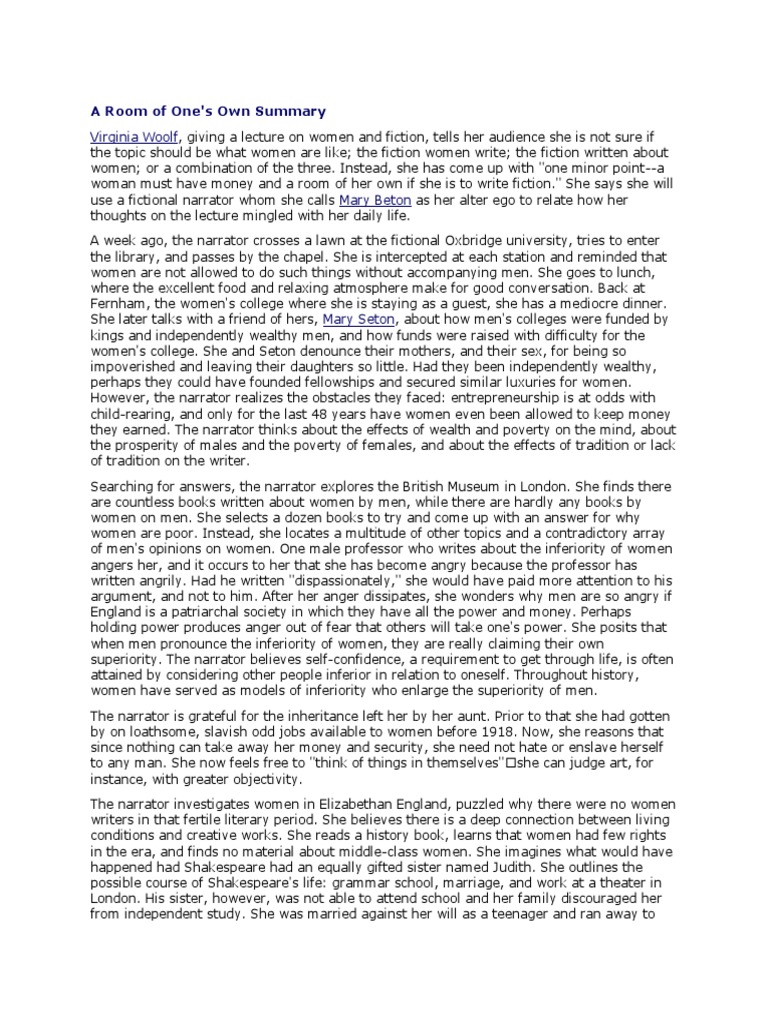 A Room of One's Own Summary

Virginia Woolf, giving a lecture on women and fiction, tells her audience she is not sure if the topic should be what women are like; the fiction women write; the fiction written about women; or a combination of the three. Instead, she has come up with "one minor point--a woman must have money and a room of her own if she is to write fiction." She says she will use a fictional narrator whom she calls Mary Beton as her alter ego to relate how her thoughts on the lecture mingled with her daily life.

A week ago, the narrator crosses a lawn at the fictional Oxbridge university, tries to enter the library, and passes by the chapel. She is intercepted at each station and reminded that women are not allowed to do such things without accompanying men. She goes to lunch, where the excellent food and relaxing atmosphere make for good conversation. Back at Fernham, the women's college where she is staying as a guest, she has a mediocre dinner. She later talks with a friend of hers, Mary Seton, about how men's colleges were funded by kings and independently wealthy men, and how funds were raised with difficulty for the women's college. She and Seton denounce their mothers, and their sex, for being so impoverished and leaving their daughters so little. Had they been independently wealthy, perhaps they could have founded fellowships and secured similar luxuries for women. However, the narrator realizes the obstacles they faced: entrepreneurship is at odds with child-rearing, and only for the last 48 years have women even been allowed to keep money they earned. The narrator thinks about the effects of wealth and poverty on the mind, about the prosperity of males and the poverty of females, and about the effects of tradition or lack of tradition on the writer.

Searching for answers, the narrator explores the British Museum in London. She finds there are countless books written about women by men, while there are hardly any books by women on men. She selects a dozen books to try and come up with an answer for why women are poor. Instead, she locates a multitude of other topics and a contradictory array of men's opinions on women. One male professor who writes about the inferiority of women angers her, and it occurs to her that she has become angry because the professor has written angrily. Had he written "dispassionately," she would have paid more attention to his argument, and not to him. After her anger dissipates, she wonders why men are so angry if England is a patriarchal society in which they have all the power and money. Perhaps holding power produces anger out of fear that others will take one's power. She posits that when men pronounce the inferiority of women, they are really claiming their own superiority. The narrator believes self-confidence, a requirement to get through life, is often attained by considering other people inferior in relation to oneself. Throughout history, women have served as models of inferiority who enlarge the superiority of men.

The narrator is grateful for the inheritance left her by her aunt. Prior to that she had gotten by on loathsome, slavish odd jobs available to women before 1918. Now, she reasons that since nothing can take away her money and security, she need not hate or enslave herself to any man. She now feels free to "think of things in themselves"□she can judge art, for instance, with greater objectivity.

The narrator investigates women in Elizabethan England, puzzled why there were no women writers in that fertile literary period. She believes there is a deep connection between living conditions and creative works. She reads a history book, learns that women had few rights in the era, and finds no material about middle-class women. She imagines what would have happened had Shakespeare had an equally gifted sister named Judith. She outlines the possible course of Shakespeare's life: grammar school, marriage, and work at a theater in London. His sister, however, was not able to attend school and her family discouraged her from independent study. She was married against her will as a teenager and ran away to